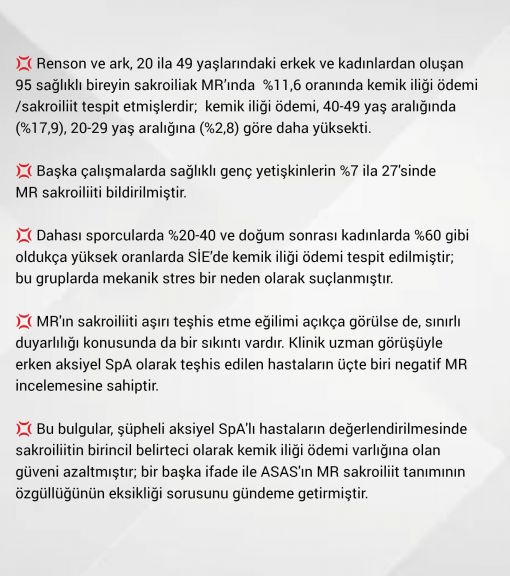 💢 Renson ve ark, 20 ila 49 yaşlarındaki erkek ve kadınlardan oluşan 95 sağlıklı bireyin sakroiliak MR'ında %11,6 oranında kemik iliği ödemi /sakroiliit tespit etmişlerdir; kemik iliği ödemi, 40-49 yaş aralığında (%17,9), 20-29 yaş aralığına (%2,8) göre daha yüksekti.

💢 Başka çalışmalarda sağlıklı genç yetişkinlerin %7 ila 27'sinde MR sakroiliiti bildirilmiştir.

💢 Dahası sporcularda %20-40 ve doğum sonrası kadınlarda %60 gibi oldukça yüksek oranlarda SİE'de kemik iliği ödemi tespit edilmiştir; bu gruplarda mekanik stres bir neden olarak suçlanmıştır.

💢 MR'ın sakroiliiti aşırı teşhis etme eğilimi açıkça görülse de, sınırlı duyarlılığı konusunda da bir sıkıntı vardır. Klinik uzman görüşüyle erken aksiyel SpA olarak teşhis edilen hastaların üçte biri negatif MR incelemesine sahiptir.

💢 Bu bulgular, şüpheli aksiyel SpA'lı hastaların değerlendirilmesinde sakroiliitin birincil belirteci olarak kemik iliği ödemi varlığına olan güveni azaltmıştır; bir başka ifade ile ASAS'ın MR sakroiliit tanımının özgüllüğünün eksikliği sorusunu gündeme getirmiştir.